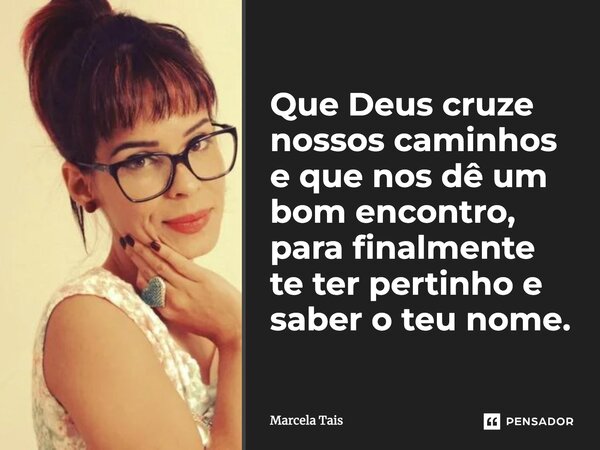 Que Deus cruze nossos caminhos e que nos dê um bom encontro, para finalmente te ter pertinho e saber o teu nome.

Marcela Tais

PENSADOR